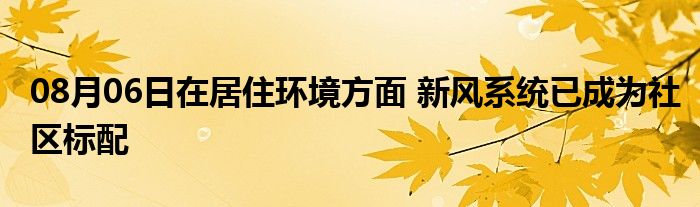 08月06日在居住环境方面 新风系统已成为社区标配